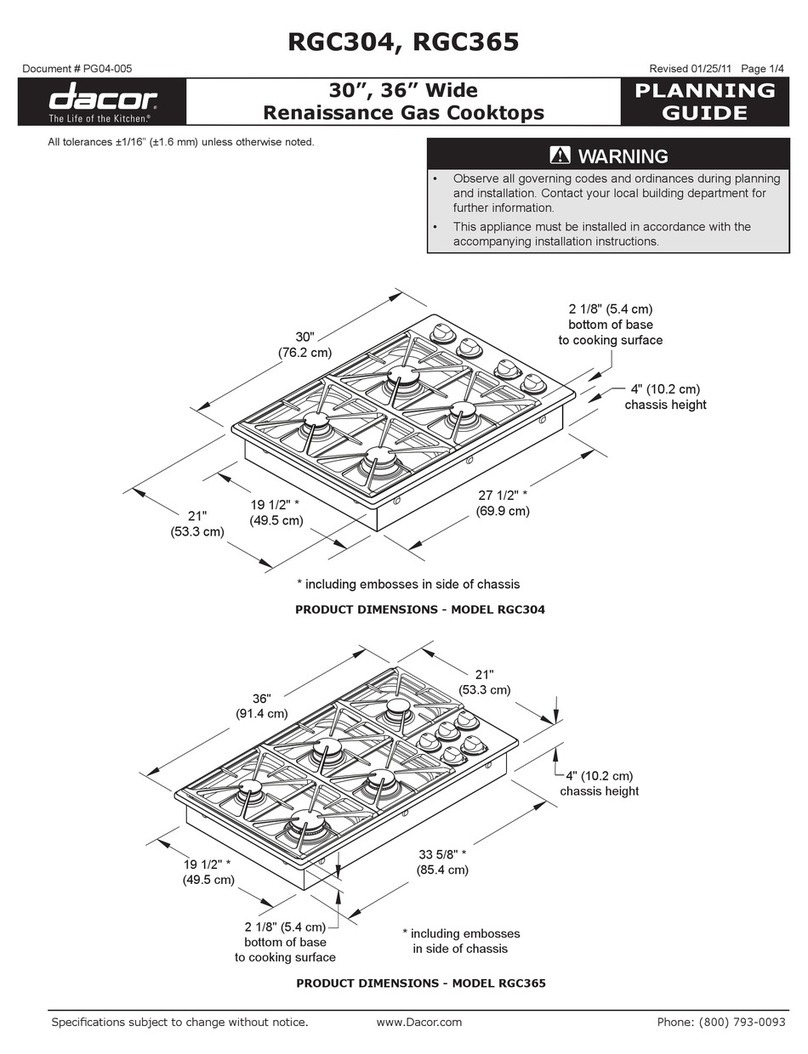 RGC304, RGC365

Document # PG04-005

Revised 01/25/11 Page 1/4

dacor
The Life of the Kitchen.®

30”, 36” Wide
Renaissance Gas Cooktops

PLANNING GUIDE

All tolerances ±1/16” (±1.6 mm) unless otherwise noted.

WARNING

• Observe all governing codes and ordinances during planning and installation. Contact your local building department for further information.

• This appliance must be installed in accordance with the accompanying installation instructions.

30"
(76.2 cm)

2 1/8" (5.4 cm)
bottom of base
to cooking surface

4" (10.2 cm)
chassis height

21"
(53.3 cm)

19 1/2" *
(49.5 cm)

27 1/2" *
(69.9 cm)

* including embosses in side of chassis

PRODUCT DIMENSIONS - MODEL RGC304

36"
(91.4 cm)

21"
(53.3 cm)

4" (10.2 cm)
chassis height

19 1/2" *
(49.5 cm)

33 5/8" *
(85.4 cm)

2 1/8" (5.4 cm)
bottom of base
to cooking surface

* including embosses
in side of chassis

PRODUCT DIMENSIONS - MODEL RGC365

Specifications subject to change without notice.

www.Dacor.com

Phone: (800) 793-0093